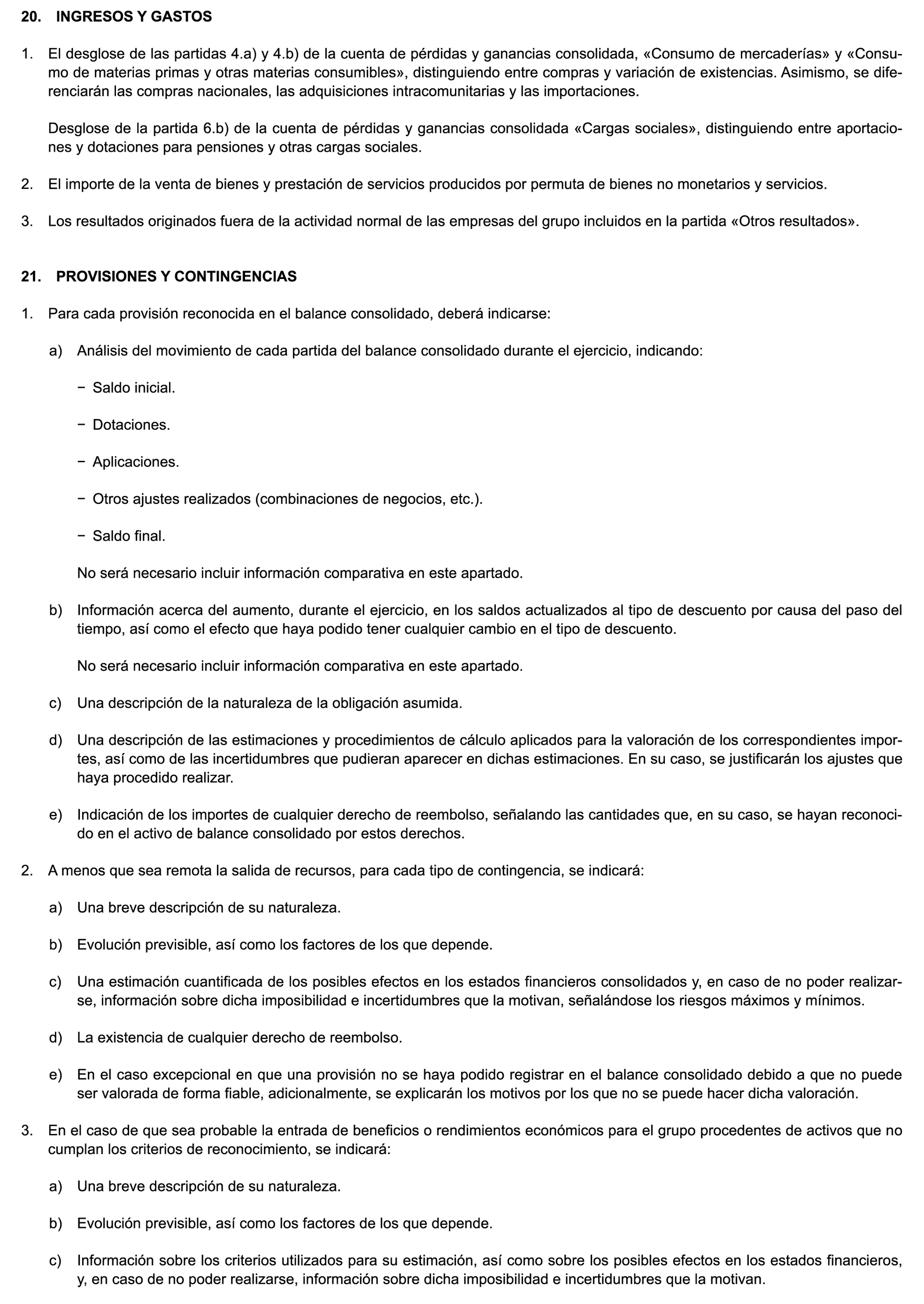 20. INGRESOS Y GASTOS

1. El desglose de las partidas 4.a) y 4.b) de la cuenta de pérdidas y ganancias consolidada, «Consumo de mercaderías» y «Consumo de materias primas y otras materias consumibles», distinguiendo entre compras y variación de existencias. Asimismo, se diferenciarán las compras nacionales, las adquisiciones intracomunitarias y las importaciones.

Desglose de la partida 6.b) de la cuenta de pérdidas y ganancias consolidada «Cargas sociales», distinguiendo entre aportaciones y dotaciones para pensiones y otras cargas sociales.

2. El importe de la venta de bienes y prestación de servicios producidos por permuta de bienes no monetarios y servicios.

3. Los resultados originados fuera de la actividad normal de las empresas del grupo incluidos en la partida «Otros resultados».

21. PROVISIONES Y CONTINGENCIAS

1. Para cada provisión reconocida en el balance consolidado, deberá indicarse:

a) Análisis del movimiento de cada partida del balance consolidado durante el ejercicio, indicando:

− Saldo inicial.

− Dotaciones.

− Aplicaciones.

− Otros ajustes realizados (combinaciones de negocios, etc.).

− Saldo final.

No será necesario incluir información comparativa en este apartado.

b) Información acerca del aumento, durante el ejercicio, en los saldos actualizados al tipo de descuento por causa del paso del tiempo, así como el efecto que haya podido tener cualquier cambio en el tipo de descuento.

No será necesario incluir información comparativa en este apartado.

c) Una descripción de la naturaleza de la obligación asumida.

d) Una descripción de las estimaciones y procedimientos de cálculo aplicados para la valoración de los correspondientes importes, así como de las incertidumbres que pudieran aparecer en dichas estimaciones. En su caso, se justificarán los ajustes que haya procedido realizar.

e) Indicación de los importes de cualquier derecho de reembolso, señalando las cantidades que, en su caso, se hayan reconocido en el activo de balance consolidado por estos derechos.

2. A menos que sea remota la salida de recursos, para cada tipo de contingencia, se indicará:

a) Una breve descripción de su naturaleza.

b) Evolución previsible, así como los factores de los que depende.

c) Una estimación cuantificada de los posibles efectos en los estados financieros consolidados y, en caso de no poder realizarse, información sobre dicha imposibilidad e incertidumbres que la motivan, señalándose los riesgos máximos y mínimos.

d) La existencia de cualquier derecho de reembolso.

e) En el caso excepcional en que una provisión no se haya podido registrar en el balance consolidado debido a que no puede ser valorada de forma fiable, adicionalmente, se explicarán los motivos por los que no se puede hacer dicha valoración.

3. En el caso de que sea probable la entrada de beneficios o rendimientos económicos para el grupo procedentes de activos que no cumplan los criterios de reconocimiento, se indicará:

a) Una breve descripción de su naturaleza.

b) Evolución previsible, así como los factores de los que depende.

c) Información sobre los criterios utilizados para su estimación, así como sobre los posibles efectos en los estados financieros, y, en caso de no poder realizarse, información sobre dicha imposibilidad e incertidumbres que la motivan.